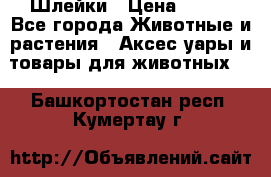 Шлейки  Цена
Все города Животные и растения  Аксес уары и товары для животных

Башкортостан респ Кумертау г

http://Объявлений.сайт